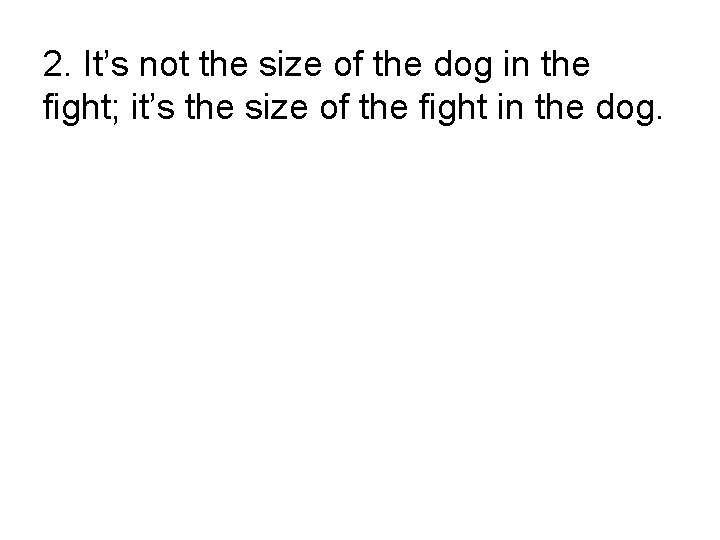 2. It’s not the size of the dog in the fight; it’s the size of the fight in the dog.